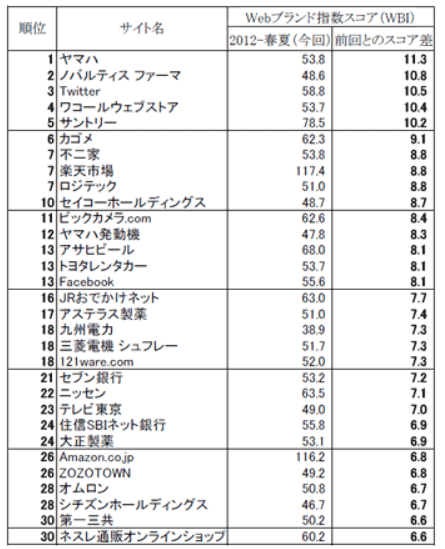 | 順位 | サイト名 | Webブランド指数スコア(WBI) 2012-春夏(今回) | Webブランド指数スコア(WBI) 前回とのスコア差 |
|---|---|---|---|
| 1 | ヤマハ | 53.8 | 11.3 |
| 2 | ノバルティス ファーマ | 48.6 | 10.8 |
| 3 | Twitter | 58.8 | 10.5 |
| 4 | ワコールウェブストア | 53.7 | 10.4 |
| 5 | サントリー | 78.5 | 10.2 |
| 6 | カゴメ | 62.3 | 9.1 |
| 7 | 不二家 | 53.8 | 8.8 |
| 7 | 楽天市場 | 117.4 | 8.8 |
| 7 | ロジテック | 51.0 | 8.8 |
| 10 | セイコーホールディングス | 48.7 | 8.7 |
| 11 | ビックカメラ.com | 62.6 | 8.4 |
| 12 | ヤマハ発動機 | 47.8 | 8.3 |
| 13 | アサヒビール | 68.0 | 8.1 |
| 13 | トヨタレンタカー | 53.7 | 8.1 |
| 13 | Facebook | 55.6 | 8.1 |
| 16 | JRおでかけネット | 63.0 | 7.7 |
| 17 | アステラス製薬 | 51.0 | 7.4 |
| 18 | 九州電力 | 38.9 | 7.3 |
| 18 | 三菱電機 シュフレー | 51.7 | 7.3 |
| 18 | 121ware.com | 52.0 | 7.3 |
| 21 | セブン銀行 | 53.2 | 7.2 |
| 22 | ニッセン | 63.5 | 7.1 |
| 23 | テレビ東京 | 49.0 | 7.0 |
| 24 | 住信SBIネット銀行 | 55.8 | 6.9 |
| 24 | 大正製薬 | 53.1 | 6.9 |
| 26 | Amazon.co.jp | 116.2 | 6.8 |
| 26 | ZOZOTOWN | 49.2 | 6.8 |
| 28 | オムロン | 50.8 | 6.7 |
| 28 | シチズンホールディングス | 46.7 | 6.7 |
| 30 | 第一三共 | 50.2 | 6.6 |
| 30 | ネスレ通販オンラインショップ | 60.2 | 6.6 |